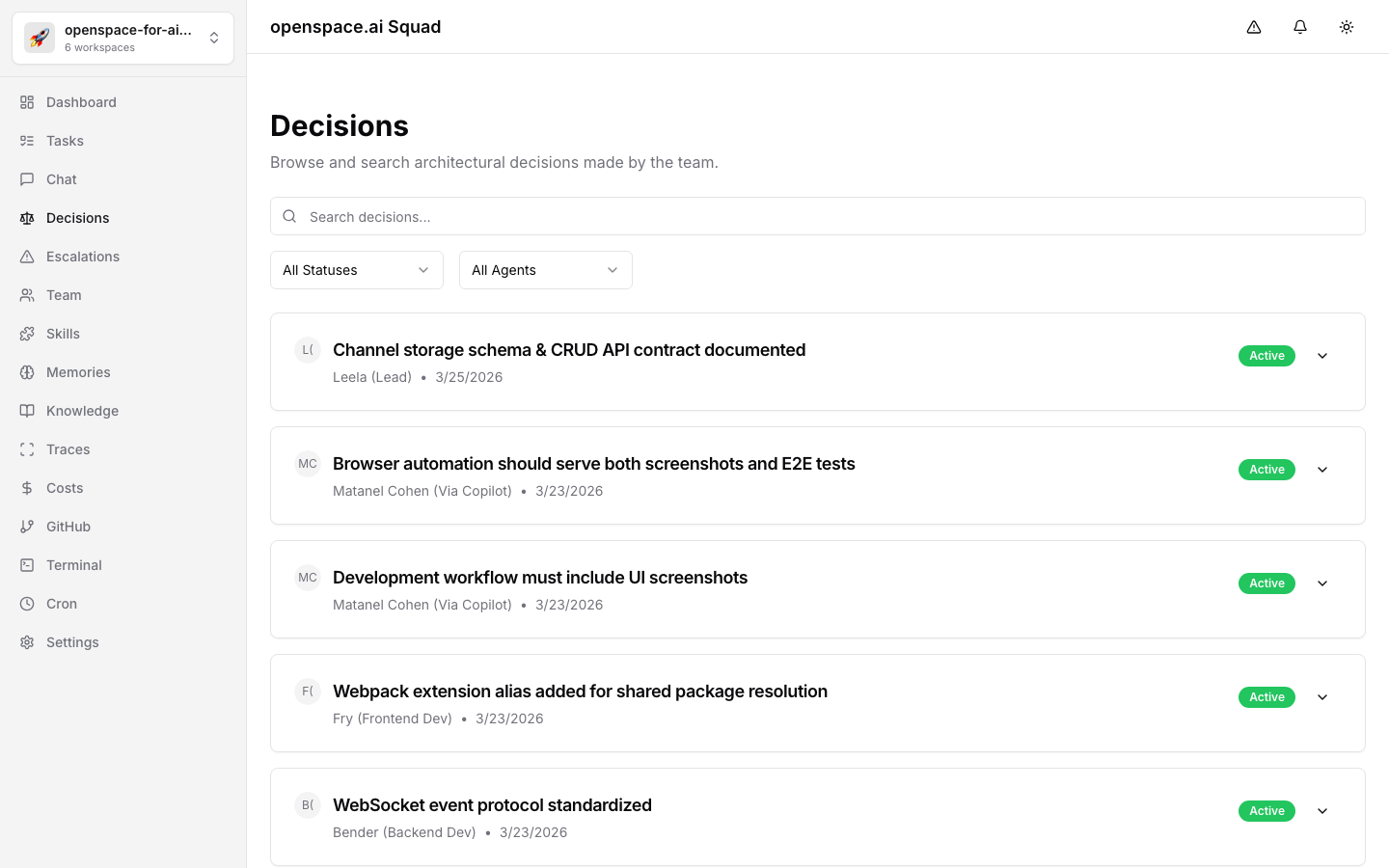 openspace-for-ai...
6 workspaces

Dashboard
Tasks
Chat
Decisions
Escalations
Team
Skills
Memories
Knowledge
Traces
Costs
GitHub
Terminal
Cron
Settings

openspace.ai Squad

Decisions

Browse and search architectural decisions made by the team.

Search decisions...

All Statuses

All Agents

L(
Channel storage schema & CRUD API contract documented
Leela (Lead) • 3/25/2026
Active

MC
Browser automation should serve both screenshots and E2E tests
Matanel Cohen (Via Copilot) • 3/23/2026
Active

MC
Development workflow must include UI screenshots
Matanel Cohen (Via Copilot) • 3/23/2026
Active

F(
Webpack extension alias added for shared package resolution
Fry (Frontend Dev) • 3/23/2026
Active

B(
WebSocket event protocol standardized
Bender (Backend Dev) • 3/23/2026
Active